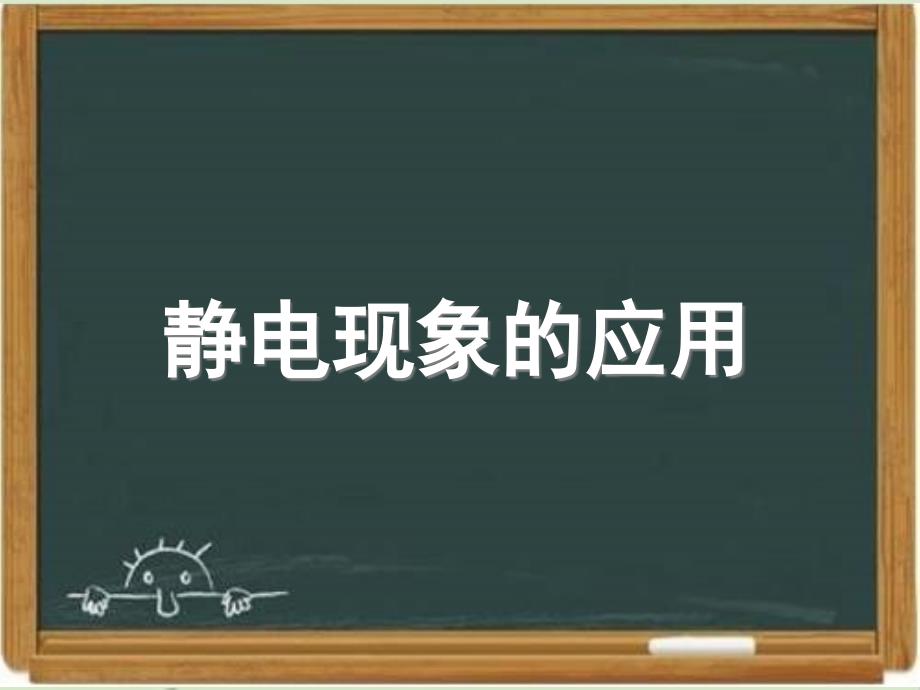 静电现象的应用